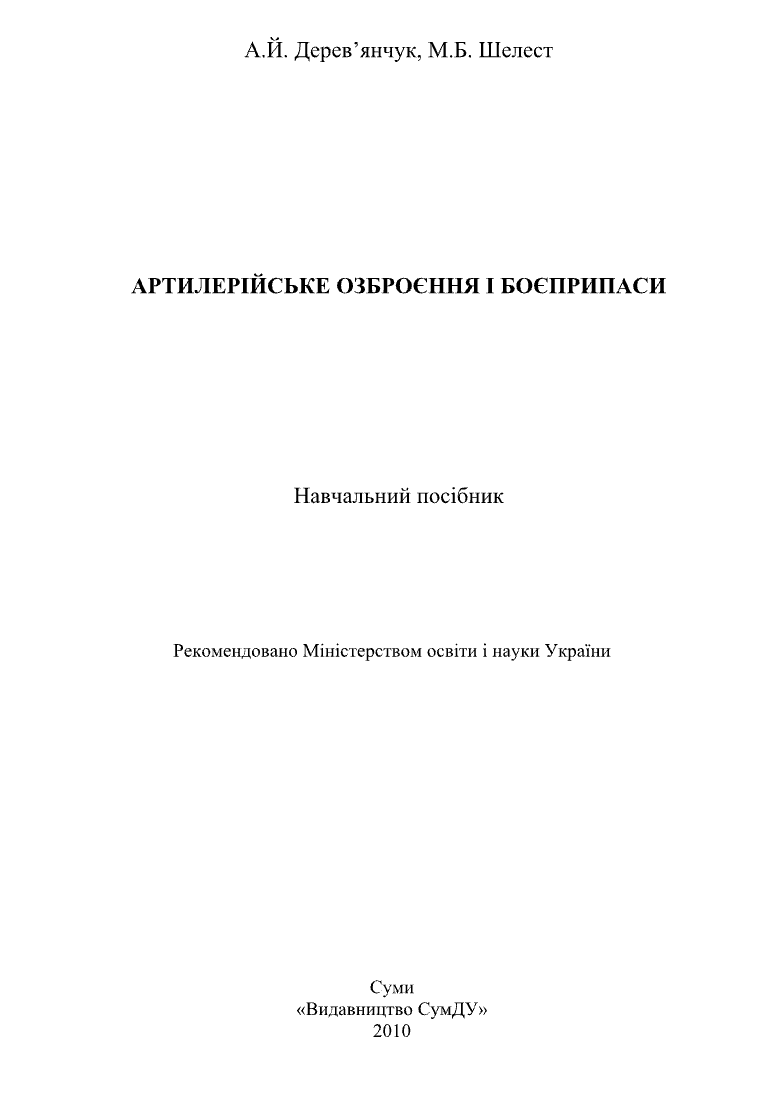 А.Й. Дерев'янчук, М.Б. Шелест

АРТИЛЕРІЙСЬКЕ ОЗБРОЄННЯ І БОЄПРИПАСИ

Навчальний посібник

Рекомендовано Міністерством освіти і науки України

Суми
«Видавництво СумДУ»
2010